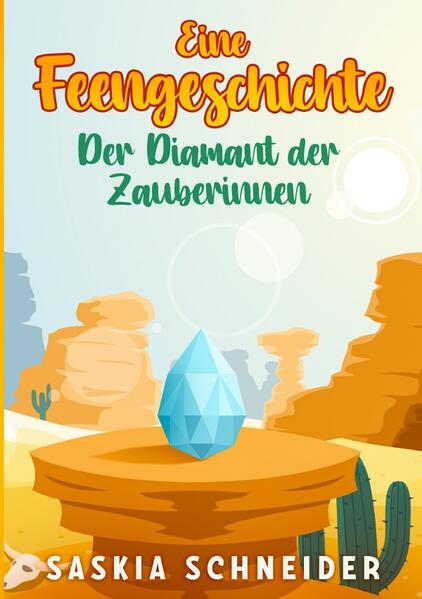 Eine Feengeschichte

Der Diamant der Zauberinnen

SASKIA SCHNEIDER